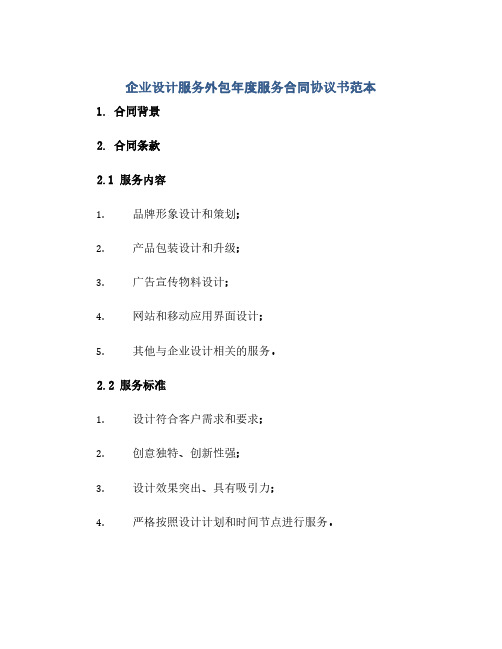 企业设计服务外包年度服务合同协议书范本

1. 合同背景

2. 合同条款

2.1 服务内容

1. 品牌形象设计和策划；

2. 产品包装设计和升级；

3. 广告宣传物料设计；

4. 网站和移动应用界面设计；

5. 其他与企业设计相关的服务。

2.2 服务标准

1. 设计符合客户需求和要求；

2. 创意独特、创新性强；

3. 设计效果突出、具有吸引力；

4. 严格按照设计计划和时间节点进行服务。